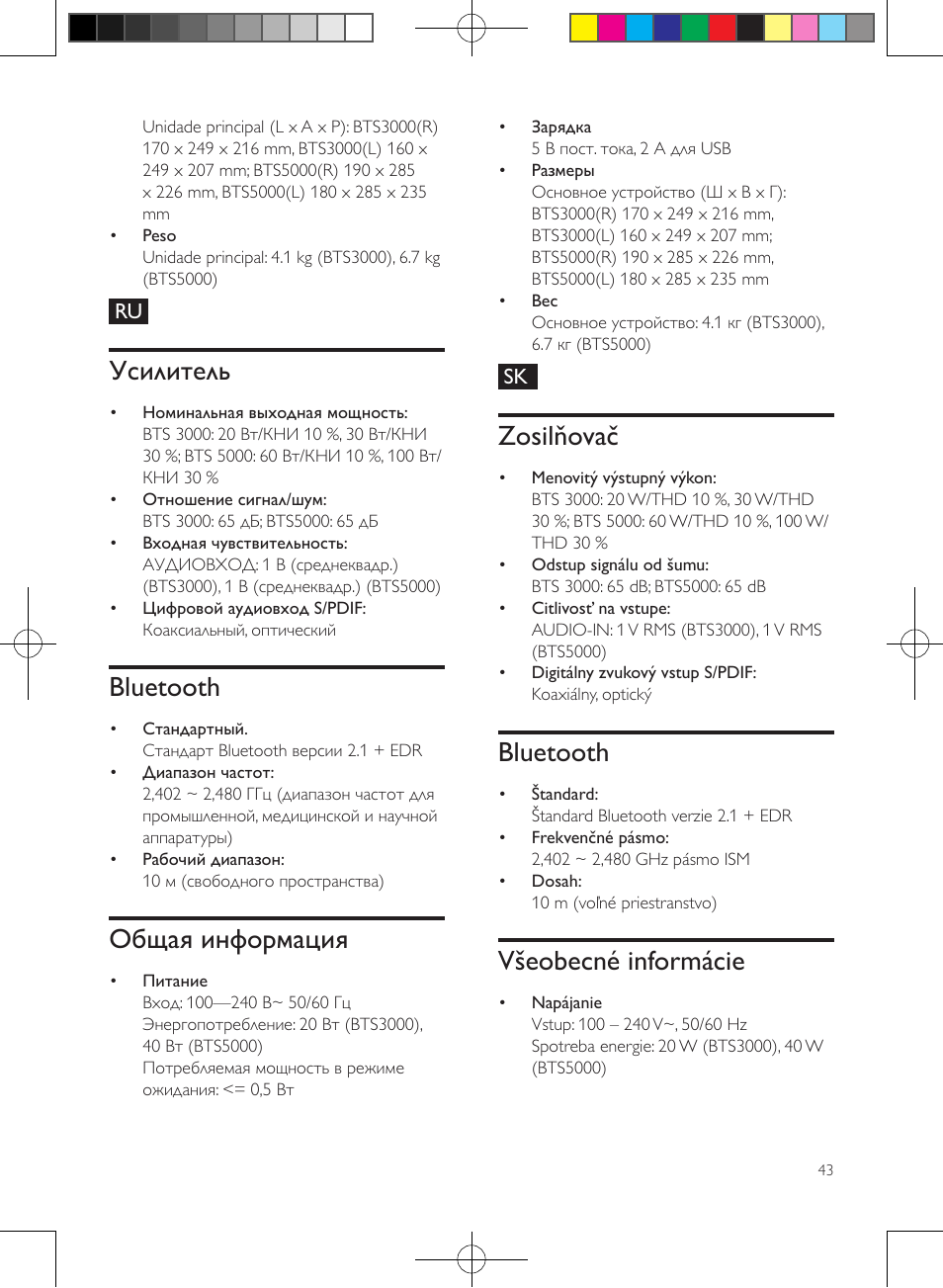 Unidade principal (L x A x P): BTS3000(R) 170 x 249 x 216 mm, BTS3000(L) 160 x 249 x 207 mm; BTS5000(R) 190 x 285 x 226 mm, BTS5000(L) 180 x 285 x 235 mm

• Peso
Unidade principal: 4.1 kg (BTS3000), 6.7 kg (BTS5000)

RU

Усилитель

• Номинальная выходная мощность:
BTS 3000: 20 Вт/КНИ 10 %, 30 Вт/КНИ 30 %; BTS 5000: 60 Вт/КНИ 10 %, 100 Вт/КНИ 30 %
• Отношение сигнал/шум:
BTS 3000: 65 дБ; BTS5000: 65 дБ
• Входная чувствительность:
АУДИОВХОД: 1 В (среднеквадр.) (BTS3000), 1 В (среднеквадр.) (BTS5000)
• Цифровой аудиовход S/PDIF:
Коаксиальный, оптический

Bluetooth

• Стандартный.
Стандарт Bluetooth версии 2.1 + EDR
• Диапазон частот:
2,402 ~ 2,480 ГГц (диапазон частот для промышленной, медицинской и научной аппаратуры)
• Рабочий диапазон:
10 м (свободного пространства)

Общая информация

• Питание
Вход: 100—240 В~ 50/60 Гц
Энергопотребление: 20 Вт (BTS3000), 40 Вт (BTS5000)
Потребляемая мощность в режиме ожидания: <= 0,5 Вт

• Зарядка
5 В пост. тока, 2 А для USB
• Размеры
Основное устройство (Ш x В x Г): BTS3000(R) 170 x 249 x 216 mm, BTS3000(L) 160 x 249 x 207 mm; BTS5000(R) 190 x 285 x 226 mm, BTS5000(L) 180 x 285 x 235 mm
• Вес
Основное устройство: 4.1 кг (BTS3000), 6.7 кг (BTS5000)

SK

Zosilňovač

• Menovitý výstupný výkon:
BTS 3000: 20 W/THD 10 %, 30 W/THD 30 %; BTS 5000: 60 W/THD 10 %, 100 W/THD 30 %
• Odstup signálu od šumu:
BTS 3000: 65 dB; BTS5000: 65 dB
• Citlivosť na vstupe:
AUDIO-IN: 1 V RMS (BTS3000), 1 V RMS (BTS5000)
• Digitálny zvukový vstup S/PDIF:
Koaxiálny, optický

Bluetooth

• Štandard:
Štandard Bluetooth verzie 2.1 + EDR
• Frekvenčné pásmo:
2,402 ~ 2,480 GHz pásmo ISM
• Dosah:
10 m (voľné priestranstvo)

Všeobecné informácie

• Napájanie
Vstup: 100 – 240 V~, 50/60 Hz
Spotreba energie: 20 W (BTS3000), 40 W (BTS5000)

43